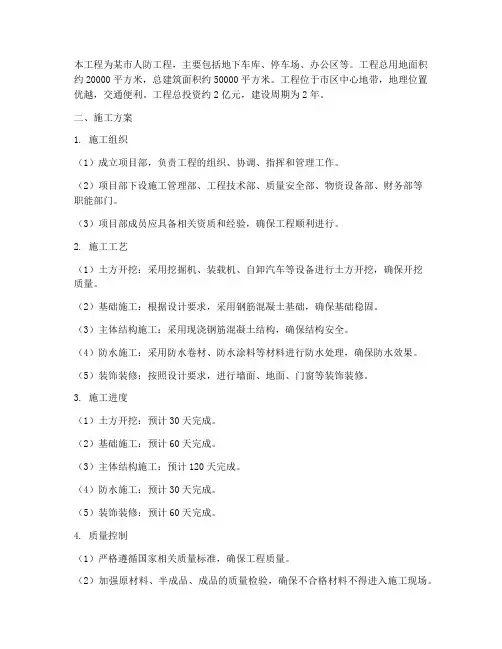 本工程为某市人防工程，主要包括地下车库、停车场、办公区等。工程总用地面积约 20000 平方米，总建筑面积约 50000 平方米。工程位于市区中心地带，地理位置优越，交通便利。工程总投资约 2 亿元，建设周期为 2 年。

二、施工方案

1. 施工组织

（1）成立项目部，负责工程的组织、协调、指挥和管理工作。

（2）项目部下设施工管理部、工程技术部、质量安全部、物资设备部、财务部等职能部门。

（3）项目部成员应具备相关资质和经验，确保工程顺利进行。

2. 施工工艺

（1）土方开挖：采用挖掘机、装载机、自卸汽车等设备进行土方开挖，确保开挖质量。

（2）基础施工：根据设计要求，采用钢筋混凝土基础，确保基础稳固。

（3）主体结构施工：采用现浇钢筋混凝土结构，确保结构安全。

（4）防水施工：采用防水卷材、防水涂料等材料进行防水处理，确保防水效果。

（5）装饰装修：按照设计要求，进行墙面、地面、门窗等装饰装修。

3. 施工进度

（1）土方开挖：预计 30 天完成。

（2）基础施工：预计 60 天完成。

（3）主体结构施工：预计 120 天完成。

（4）防水施工：预计 30 天完成。

（5）装饰装修：预计 60 天完成。

4. 质量控制

（1）严格遵循国家相关质量标准，确保工程质量。

（2）加强原材料、半成品、成品的质量检验，确保不合格材料不得进入施工现场。